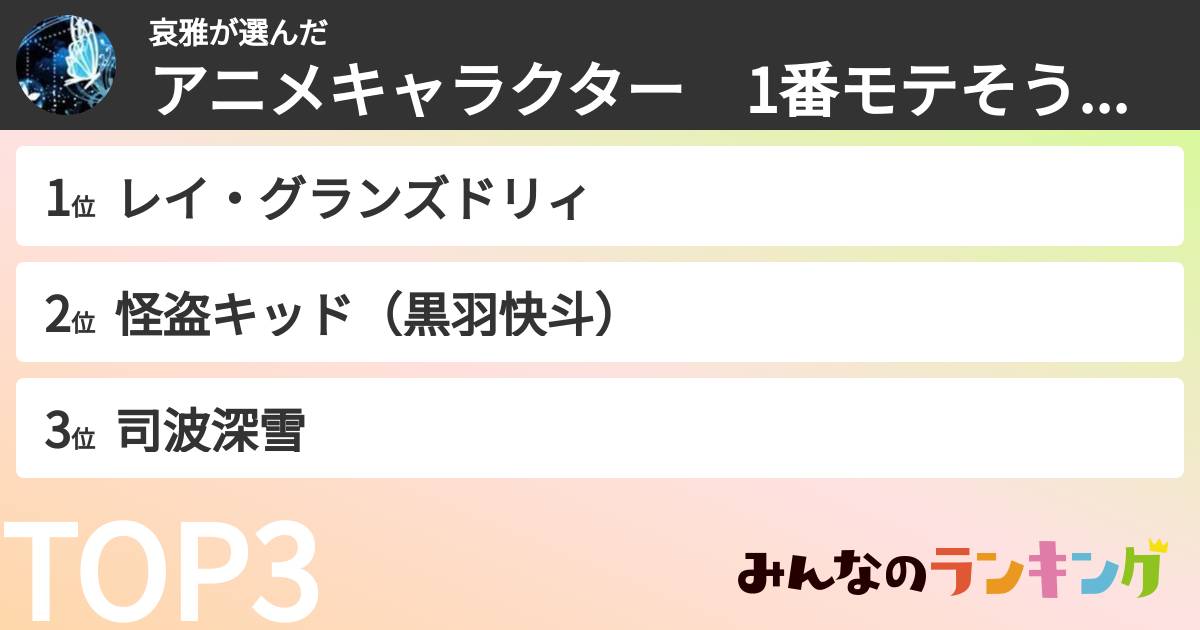 哀雅が選んだ
アニメキャラクター　1番モテそう...

1位 レイ・グランズドリィ

2位 怪盗キッド（黒羽快斗）

3位 司波深雪

TOP3

みんなのランキング